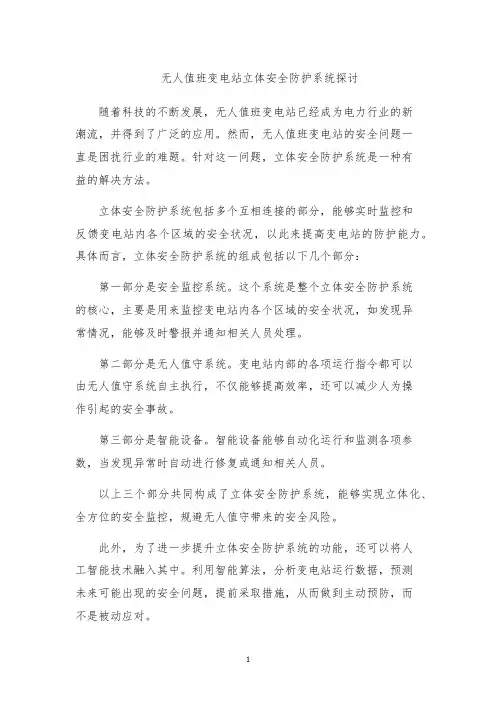 无人值班变电站立体安全防护系统探讨

随着科技的不断发展，无人值班变电站已经成为电力行业的新潮流，并得到了广泛的应用。然而，无人值班变电站的安全问题一直是困扰行业的难题。针对这一问题，立体安全防护系统是一种有益的解决方法。

立体安全防护系统包括多个互相连接的部分，能够实时监控和反馈变电站内各个区域的安全状况，以此来提高变电站的防护能力。具体而言，立体安全防护系统的组成包括以下几个部分：

第一部分是安全监控系统。这个系统是整个立体安全防护系统的核心，主要是用来监控变电站内各个区域的安全状况，如发现异常情况，能够及时警报并通知相关人员处理。

第二部分是无人值守系统。变电站内部的各项运行指令都可以由无人值守系统自主执行，不仅能够提高效率，还可以减少人为操作引起的安全事故。

第三部分是智能设备。智能设备能够自动化运行和监测各项参数，当发现异常时自动进行修复或通知相关人员。

以上三个部分共同构成了立体安全防护系统，能够实现立体化、全方位的安全监控，规避无人值守带来的安全风险。

此外，为了进一步提升立体安全防护系统的功能，还可以将人工智能技术融入其中。利用智能算法，分析变电站运行数据，预测未来可能出现的安全问题，提前采取措施，从而做到主动预防，而不是被动应对。

1